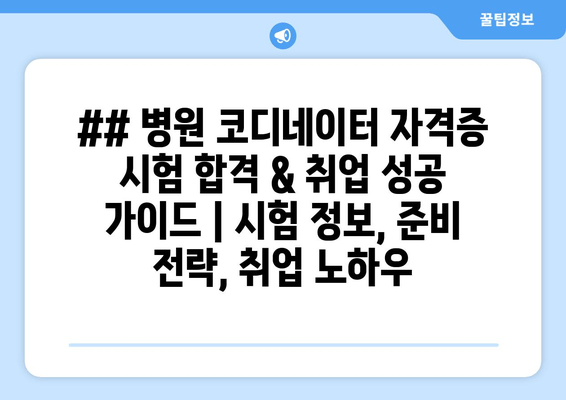 꿀팁정보

## 병원 코디네이터 자격증 시험 합격 & 취업 성공 가이드 | 시험 정보, 준비 전략, 취업 노하우